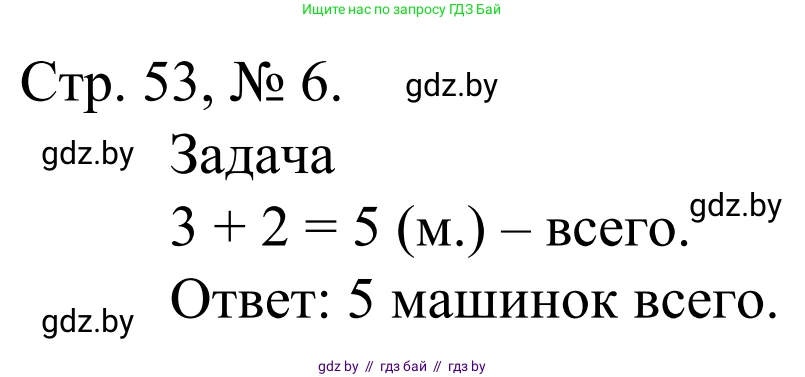 Ищите нас по запросу ГДЗ Бай

Стр. 53, № 6. gdz.by

gdz.by Задача

$3 + 2 = 5$ (м.) – всего. gdz.by

gdz.by Ответ: 5 машинок всего.

gdz by // гдз бай // гдз by